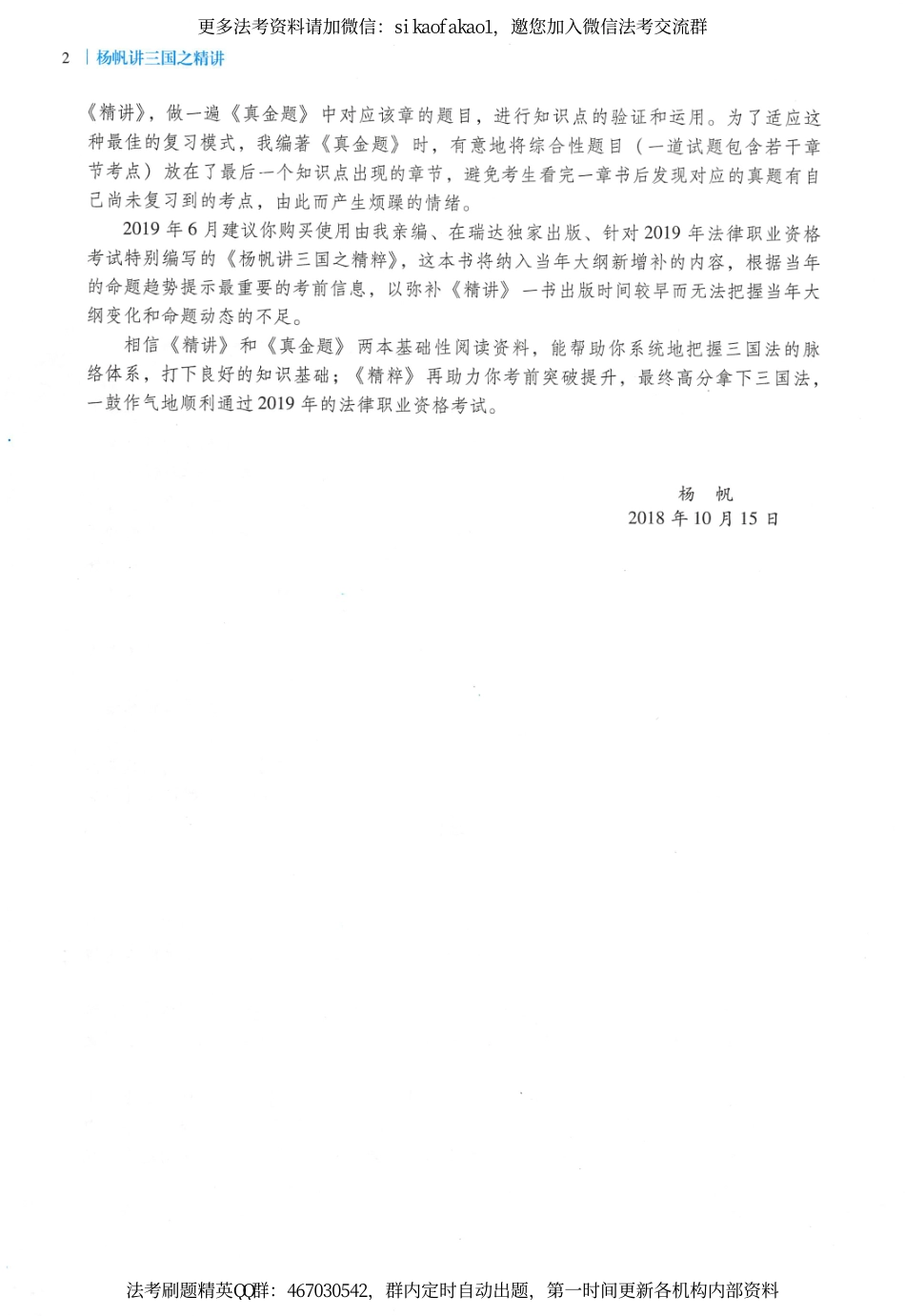 更多法考资料请加微信：sikaofakao1，邀您加入微信法考交流群

2 | 杨帆讲三国之精讲

《精讲》，做一遍《真金题》中对应该章的题目，进行知识点的验证和运用。为了适应这种最佳的复习模式，我编著《真金题》时，有意地将综合性题目（一道试题包含若干章节考点）放在了最后一个知识点出现的章节，避免考生看完一章书后发现对应的真题有自己尚未复习到的考点，由此而产生烦躁的情绪。

2019年6月建议你购买使用由我亲编、在瑞达独家出版、针对2019年法律职业资格考试特别编写的《杨帆讲三国之精粹》，这本书将纳入当年大纲新增补的内容，根据当年的命题趋势提示最重要的考前信息，以弥补《精讲》一书出版时间较早而无法把握当年大纲变化和命题动态的不足。

相信《精讲》和《真金题》两本基础性阅读资料，能帮助你系统地把握三国法的脉络体系，打下良好的知识基础；《精粹》再助力你考前突破提升，最终高分拿下三国法，一鼓作气地顺利通过2019年的法律职业资格考试。

杨 帆
2018年10月15日

法考刷题精英QQ群：467030542，群内定时自动出题，第一时间更新各机构内部资料